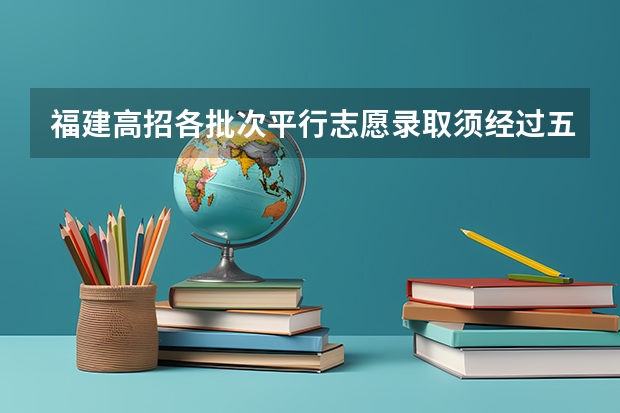 福建高招各批次平行志愿录取须经过五